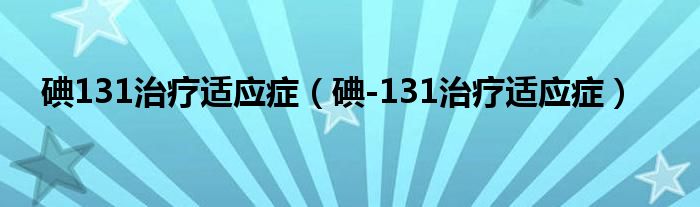 碘131治疗适应症（碘-131治疗适应症）